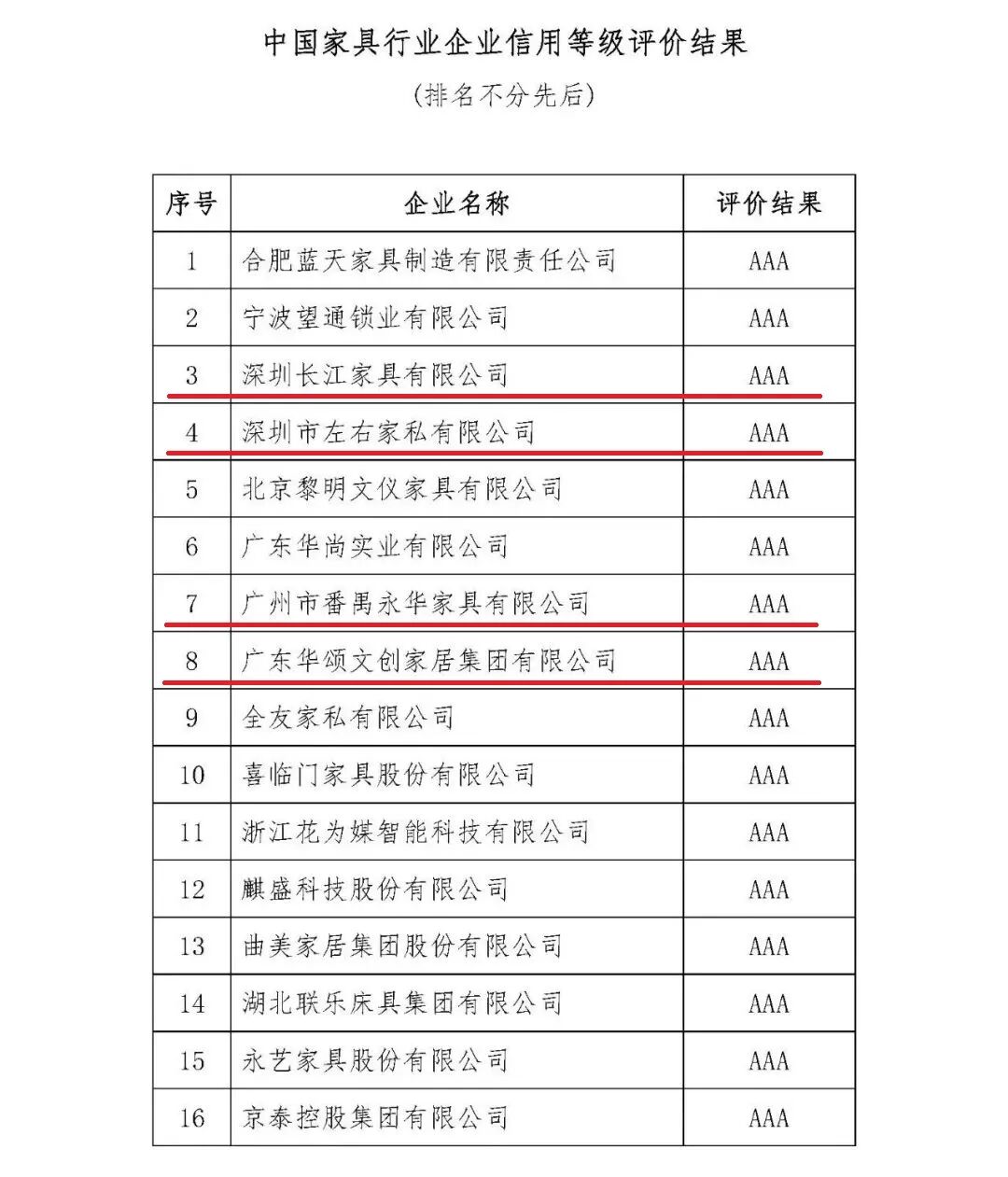 中国家具行业企业信用等级评价结果

（排名不分先后）

| 序号 | 企业名称 | 评价结果 |
|---|---|---|
| 1 | 合肥蓝天家具制造有限责任公司 | AAA |
| 2 | 宁波望通锁业有限公司 | AAA |
| 3 | 深圳长江家具有限公司 | AAA |
| 4 | 深圳市左右家私有限公司 | AAA |
| 5 | 北京黎明文仪家具有限公司 | AAA |
| 6 | 广东华尚实业有限公司 | AAA |
| 7 | 广州市番禺永华家具有限公司 | AAA |
| 8 | 广东华颂文创家居集团有限公司 | AAA |
| 9 | 全友家私有限公司 | AAA |
| 10 | 喜临门家具股份有限公司 | AAA |
| 11 | 浙江花为媒智能科技有限公司 | AAA |
| 12 | 麒盛科技股份有限公司 | AAA |
| 13 | 曲美家居集团股份有限公司 | AAA |
| 14 | 湖北联乐床具集团有限公司 | AAA |
| 15 | 永艺家具股份有限公司 | AAA |
| 16 | 京泰控股集团有限公司 | AAA |